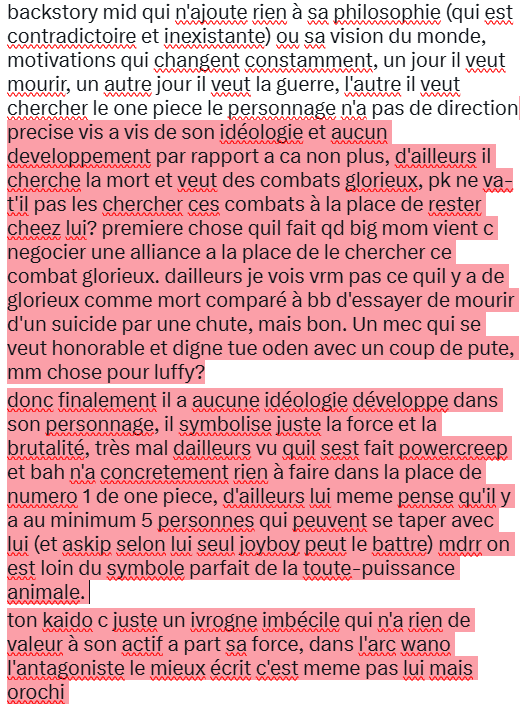 backstory mid qui n'ajoute rien à sa philosophie (qui est contradictoire et inexistante) ou sa vision du monde, motivations qui changent constamment, un jour il veut mourir, un autre jour il veut la guerre, l'autre il veut chercher le one piece le personnage n'a pas de direction precise vis a vis de son idéologie et aucun developpement par rapport a ca non plus, d'ailleurs il cherche la mort et veut des combats glorieux, pk ne va-t'il pas les chercher ces combats à la place de rester cheez lui? premiere chose quil fait qd big mom vient c negocier une alliance a la place de le chercher ce combat glorieux. dailleurs je vois vrm pas ce quil y a de glorieux comme mort comparé à bb d'essayer de mourir d'un suicide par une chute, mais bon. Un mec qui se veut honorable et digne tue oden avec un coup de pute, mm chose pour luffy?

donc finalement il a aucune idéologie développe dans son personnage, il symbolise juste la force et la brutalité, très mal dailleurs vu quil sest fait powercreep et bah n'a concretement rien à faire dans la place de numero 1 de one piece, d'ailleurs lui meme pense qu'il y a au minimum 5 personnes qui peuvent se taper avec lui (et askip selon lui seul joyboy peut le battre) mdrr on est loin du symbole parfait de la toute-puissance animale.

ton kaido c juste un ivrogne imbécile qui n'a rien de valeur à son actif a part sa force, dans l'arc wano l'antagoniste le mieux écrit c'est meme pas lui mais orochi